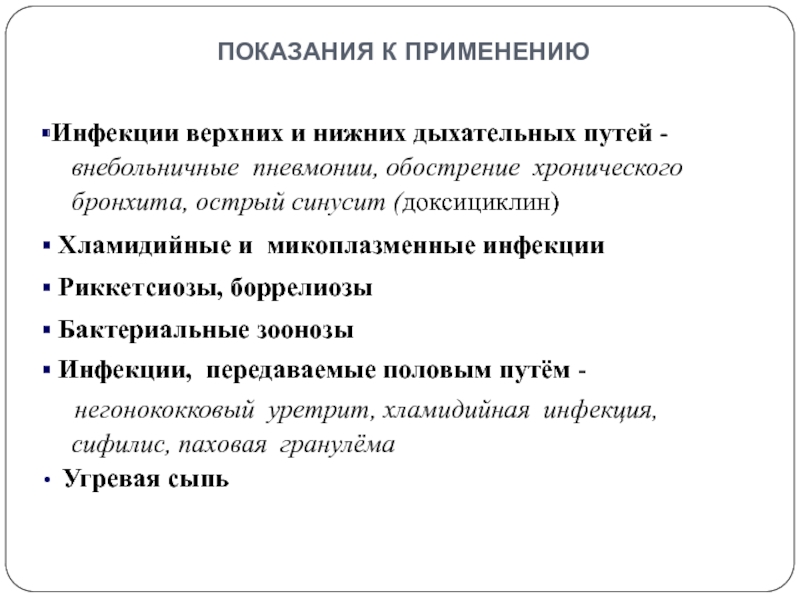 ПОКАЗАНИЯ К ПРИМЕНЕНИЮ

▪Инфекции верхних и нижних дыхательных путей - внебольничные пневмонии, обострение хронического бронхита, острый синусит (доксициклин)

▪ Хламидийные и микоплазменные инфекции

▪ Риккетсиозы, боррелиозы

▪ Бактериальные зоонозы

▪ Инфекции, передаваемые половым путём -

негонококковый уретрит, хламидийная инфекция, сифилис, паховая гранулёма

• Угревая сыпь